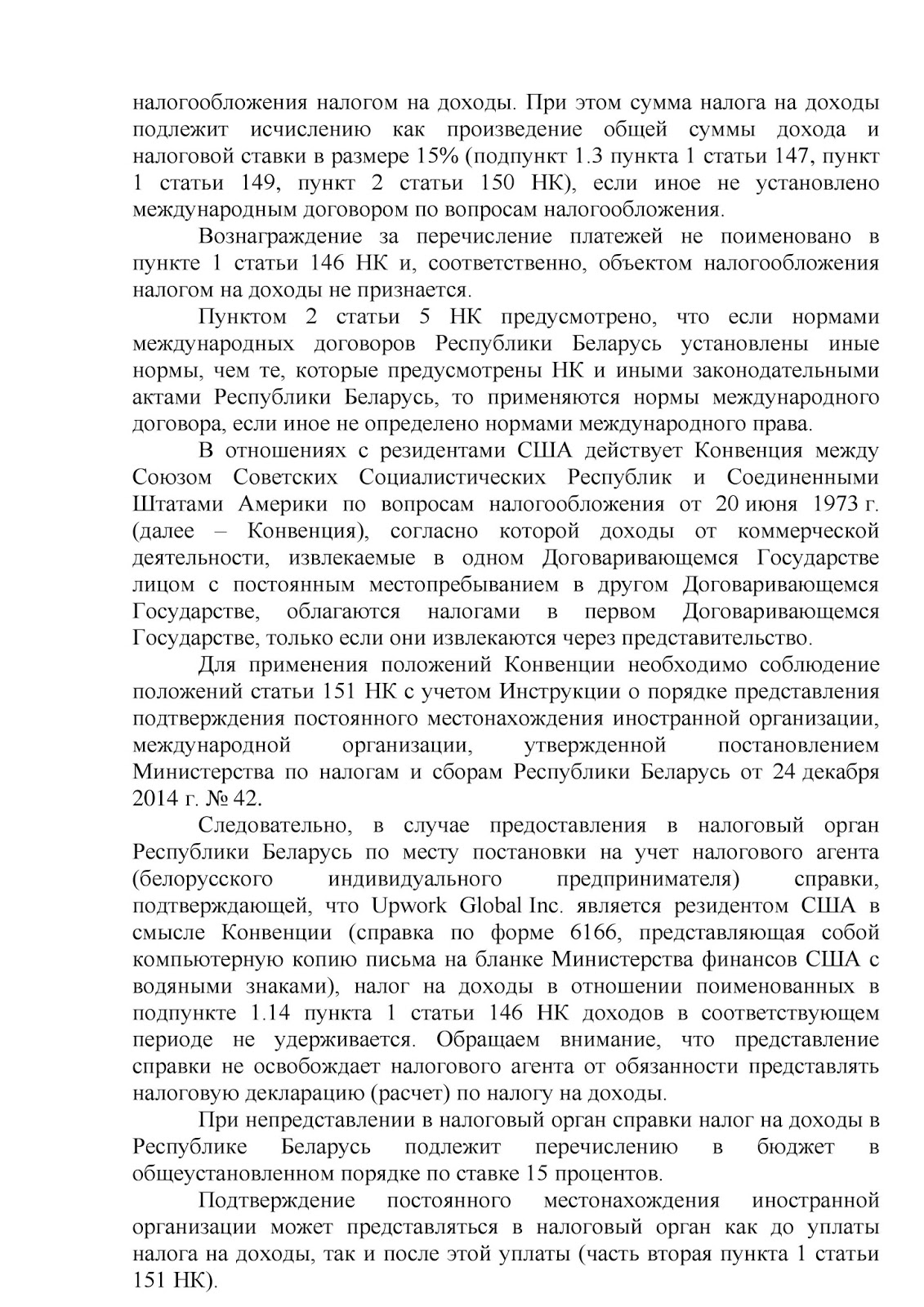 налогообложения налогом на доходы. При этом сумма налога на доходы подлежит исчислению как произведение общей суммы дохода и налоговой ставки в размере 15% (подпункт 1.3 пункта 1 статьи 147, пункт 1 статьи 149, пункт 2 статьи 150 НК), если иное не установлено международным договором по вопросам налогообложения.

Вознаграждение за перечисление платежей не поименовано в пункте 1 статьи 146 НК и, соответственно, объектом налогообложения налогом на доходы не признается.

Пунктом 2 статьи 5 НК предусмотрено, что если нормами международных договоров Республики Беларусь установлены иные нормы, чем те, которые предусмотрены НК и иными законодательными актами Республики Беларусь, то применяются нормы международного договора, если иное не определено нормами международного права.

В отношениях с резидентами США действует Конвенция между Союзом Советских Социалистических Республик и Соединенными Штатами Америки по вопросам налогообложения от 20 июня 1973 г. (далее – Конвенция), согласно которой доходы от коммерческой деятельности, извлекаемые в одном Договаривающемся Государстве лицом с постоянным местопребыванием в другом Договаривающемся Государстве, облагаются налогами в первом Договаривающемся Государстве, только если они извлекаются через представительство.

Для применения положений Конвенции необходимо соблюдение положений статьи 151 НК с учетом Инструкции о порядке представления подтверждения постоянного местонахождения иностранной организации, международной организации, утвержденной постановлением Министерства по налогам и сборам Республики Беларусь от 24 декабря 2014 г. № 42.

Следовательно, в случае предоставления в налоговый орган Республики Беларусь по месту постановки на учет налогового агента (белорусского индивидуального предпринимателя) справки, подтверждающей, что Upwork Global Inc. является резидентом США в смысле Конвенции (справка по форме 6166, представляющая собой компьютерную копию письма на бланке Министерства финансов США с водяными знаками), налог на доходы в отношении поименованных в подпункте 1.14 пункта 1 статьи 146 НК доходов в соответствующем периоде не удерживается. Обращаем внимание, что представление справки не освобождает налогового агента от обязанности представлять налоговую декларацию (расчет) по налогу на доходы.

При непредставлении в налоговый орган справки налог на доходы в Республике Беларусь подлежит перечислению в бюджет в общеустановленном порядке по ставке 15 процентов.

Подтверждение постоянного местонахождения иностранной организации может представляться в налоговый орган как до уплаты налога на доходы, так и после этой уплаты (часть вторая пункта 1 статьи 151 НК).